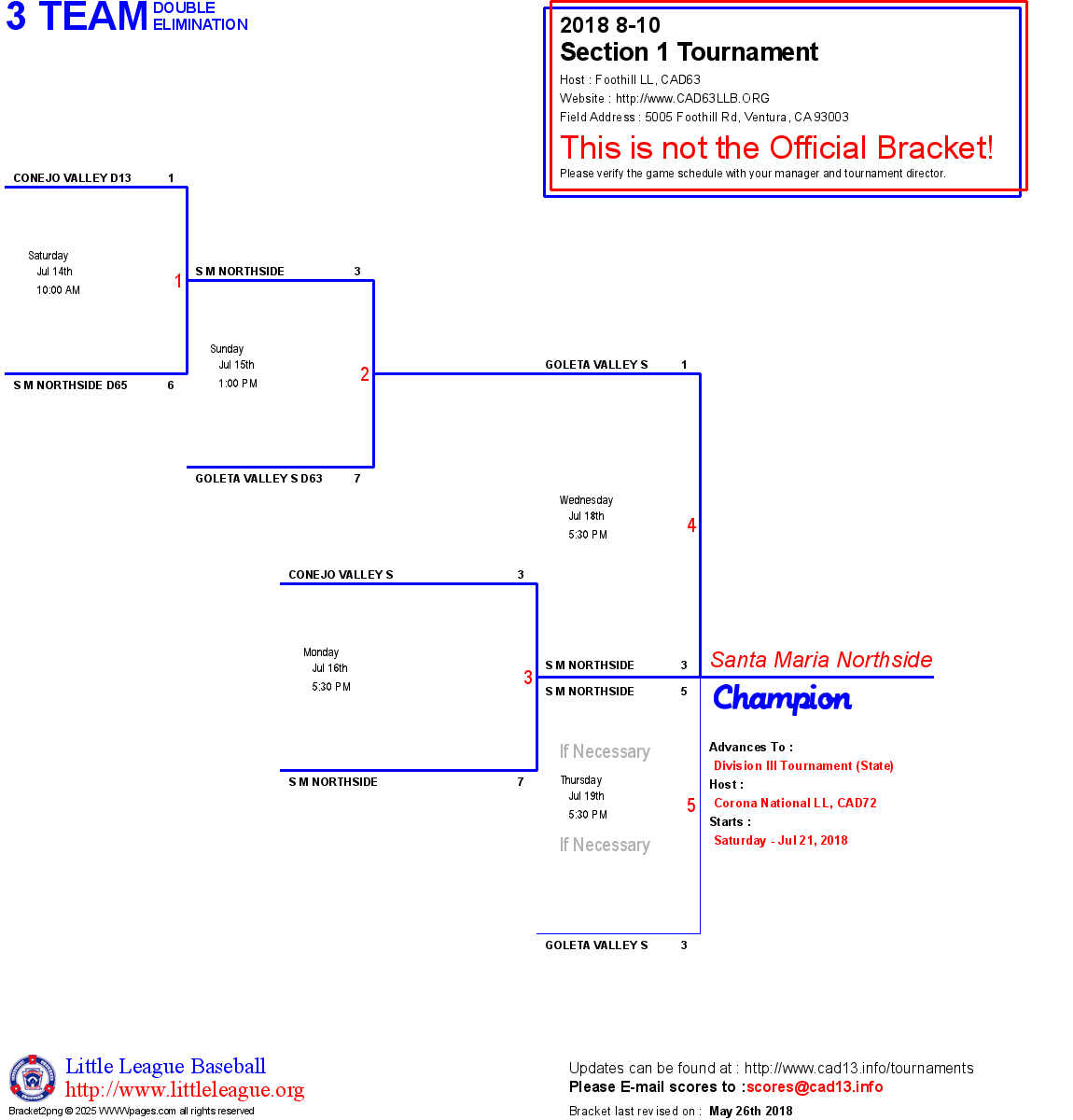 3 TEAM DOUBLE ELIMINATION

2018 8-10
Section 1 Tournament
Host : Foothill LL, CAD63
Website : http://www.CAD63LLB.ORG
Field Address : 5005 Foothill Rd, Ventura, CA 93003
This is not the Official Bracket!
Please verify the game schedule with your manager and tournament director.

CONEJO VALLEY D13 1
Saturday
Jul 14th
10:00 AM
1
S M NORTHSIDE D65 6

S M NORTHSIDE 3
Sunday
Jul 15th
1:00 PM
2
GOLETA VALLEY S D63 7

GOLETA VALLEY S 1
Wednesday
Jul 18th
5:30 PM
4

CONEJO VALLEY S 3
Monday
Jul 16th
5:30 PM
3
S M NORTHSIDE 7

S M NORTHSIDE 3
S M NORTHSIDE 5
If Necessary
Thursday
Jul 19th
5:30 PM
5
If Necessary
GOLETA VALLEY S 3

Santa Maria Northside
Champion
Advances To :
Division III Tournament (State)
Host :
Corona National LL, CAD72
Starts :
Saturday - Jul 21, 2018

Little League Baseball
http://www.littleleague.org
Bracket2png © 2025 WWWpages.com all rights reserved

Updates can be found at : http://www.cad13.info/tournaments
Please E-mail scores to :scores@cad13.info
Bracket last revised on : May 26th 2018